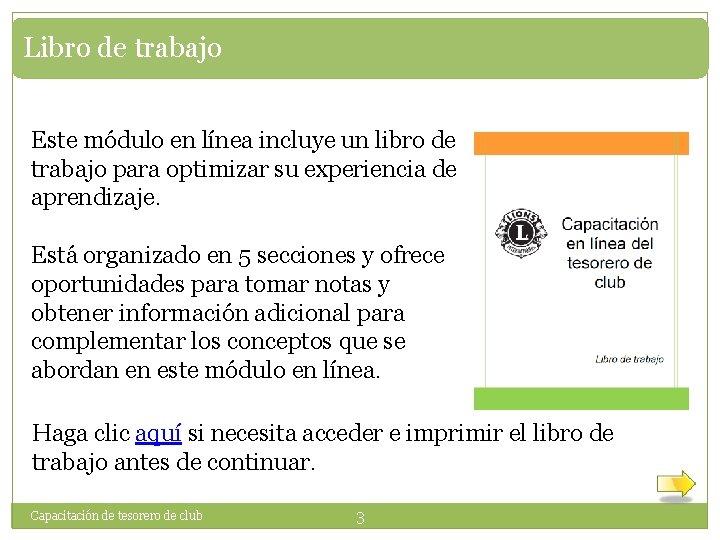 Libro de trabajo

Este módulo en línea incluye un libro de trabajo para optimizar su experiencia de aprendizaje.

Está organizado en 5 secciones y ofrece oportunidades para tomar notas y obtener información adicional para complementar los conceptos que se abordan en este módulo en línea.

LIONS L INTERNATIONAL

Capacitación en línea del tesorero de club

Libro de trabajo

Haga clic aquí si necesita acceder e imprimir el libro de trabajo antes de continuar.

Capacitación de tesorero de club

3